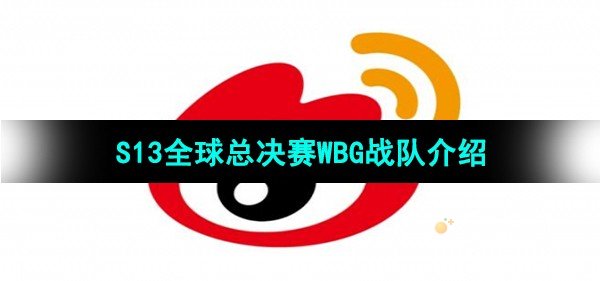 S13全球总决赛WBG战队介绍